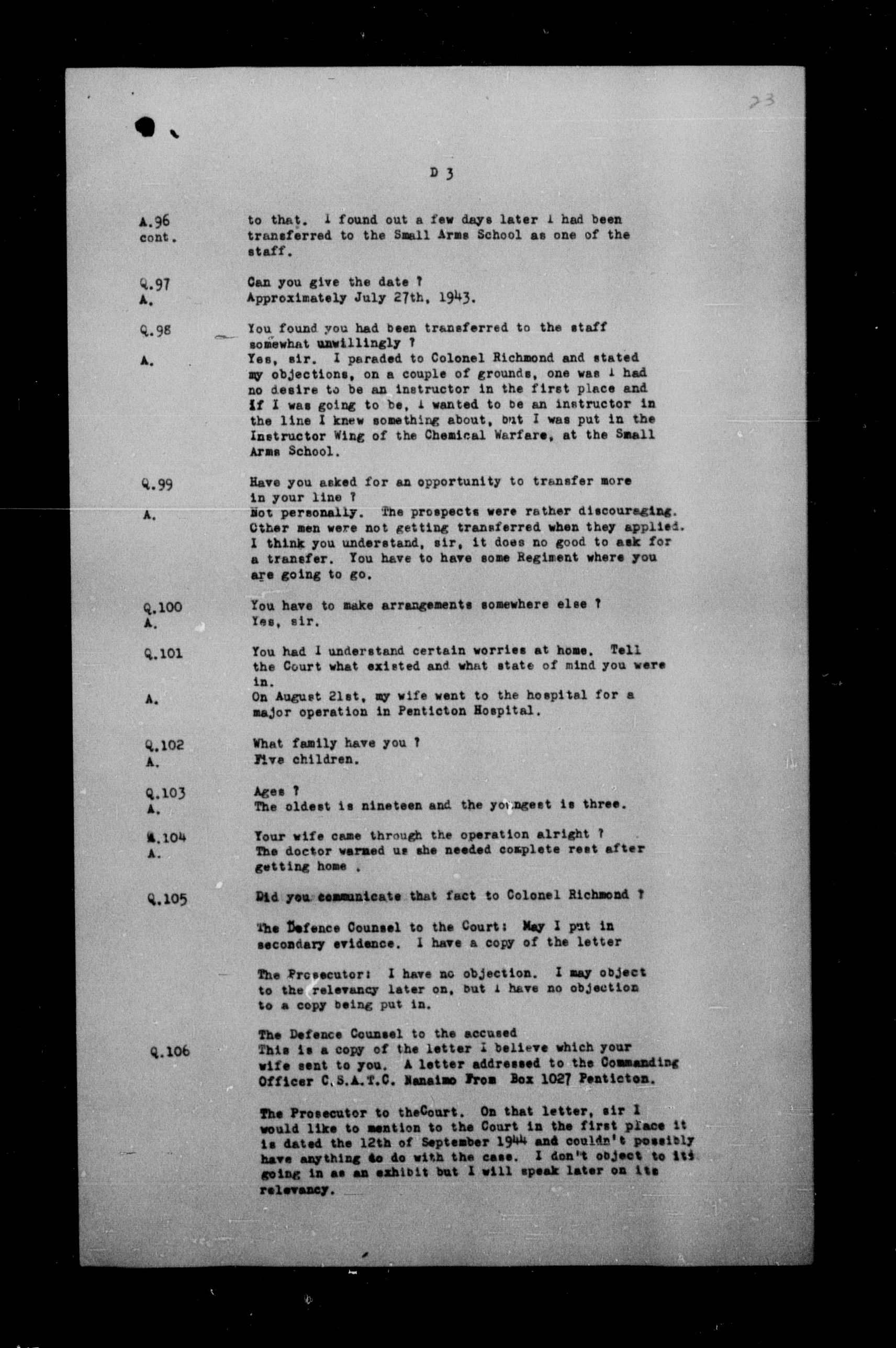 23

D 3

A.96 cont. to that. I found out a few days later I had been transferred to the Small Arms School as one of the staff.

Q.97 Can you give the date ?
A. Approximately July 27th, 1943.

Q.98 You found you had been transferred to the staff somewhat unwillingly ?
A. Yes, sir. I paraded to Colonel Richmond and stated my objections, on a couple of grounds, one was I had no desire to be an instructor in the first place and if I was going to be, I wanted to be an instructor in the line I knew something about, but I was put in the Instructor Wing of the Chemical Warfare, at the Small Arms School.

Q.99 Have you asked for an opportunity to transfer more in your line ?
A. Not personally. The prospects were rather discouraging. Other men were not getting transferred when they applied. I think you understand, sir, it does no good to ask for a transfer. You have to have some Regiment where you are going to go.

Q.100 You have to make arrangements somewhere else ?
A. Yes, sir.

Q.101 You had I understand certain worries at home. Tell the Court what existed and what state of mind you were in.
A. On August 21st, my wife went to the hospital for a major operation in Penticton Hospital.

Q.102 What family have you ?
A. Five children.

Q.103 Ages ?
A. The oldest is nineteen and the youngest is three.

Q.104 Your wife came through the operation alright ?
A. The doctor warned us she needed complete rest after getting home .

Q.105 Did you communicate that fact to Colonel Richmond ?

The Defence Counsel to the Court: May I put in secondary evidence. I have a copy of the letter

The Prosecutor: I have no objection. I may object to the relevancy later on, but I have no objection to a copy being put in.

The Defence Counsel to the accused
Q.106 This is a copy of the letter I believe which your wife sent to you. A letter addressed to the Commanding Officer C.S.A.T.C. Nanaimo From Box 1027 Penticton.

The Prosecutor to theCourt. On that letter, sir I would like to mention to the Court in the first place it is dated the 12th of September 1944 and couldn't possibly have anything to do with the case. I don't object to its going in as an exhibit but I will speak later on its relevancy.